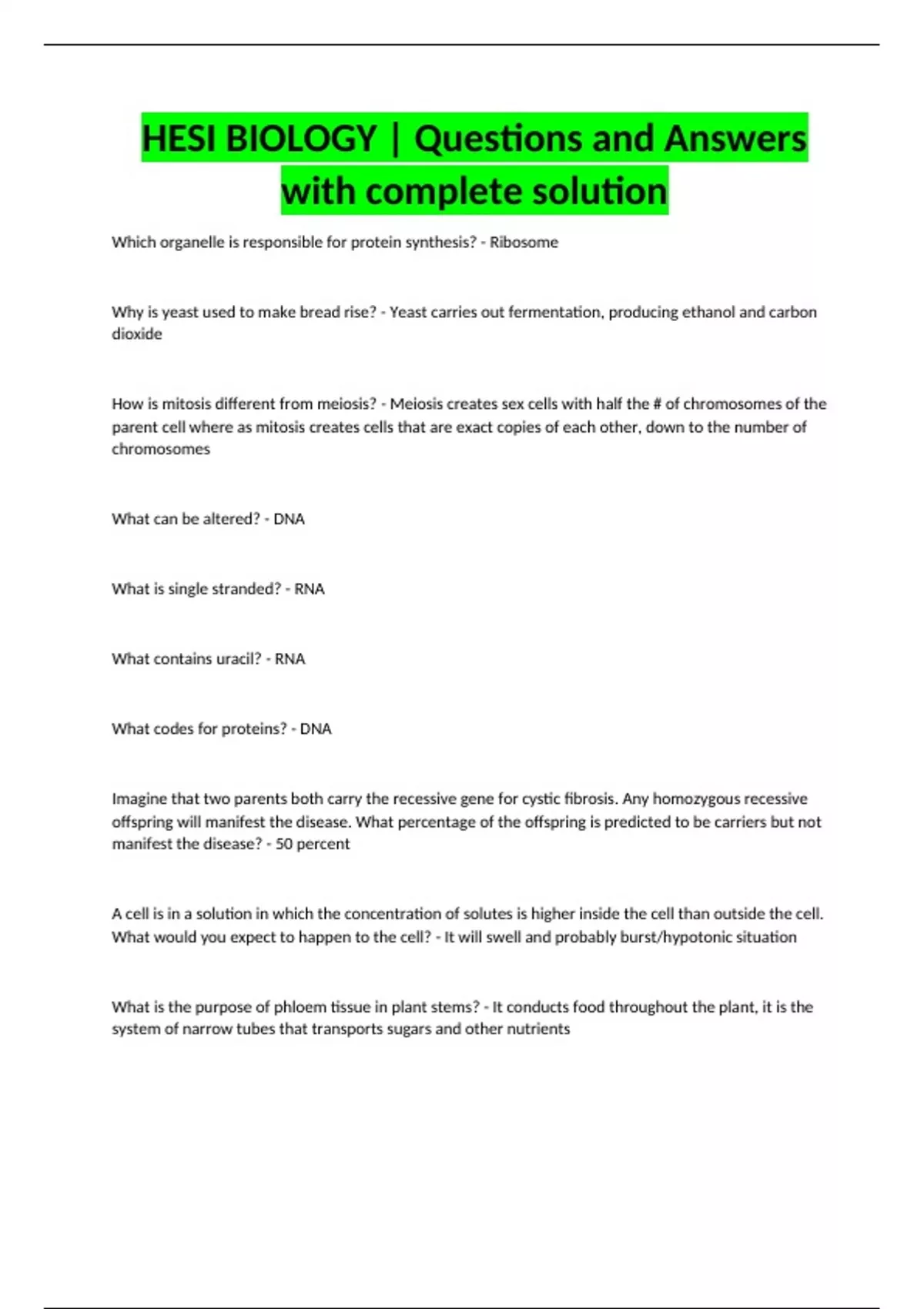 HESI BIOLOGY | Questions and Answers with complete solution

Which organelle is responsible for protein synthesis? - Ribosome

Why is yeast used to make bread rise? - Yeast carries out fermentation, producing ethanol and carbon dioxide

How is mitosis different from meiosis? - Meiosis creates sex cells with half the # of chromosomes of the parent cell where as mitosis creates cells that are exact copies of each other, down to the number of chromosomes

What can be altered? - DNA

What is single stranded? - RNA

What contains uracil? - RNA

What codes for proteins? - DNA

Imagine that two parents both carry the recessive gene for cystic fibrosis. Any homozygous recessive offspring will manifest the disease. What percentage of the offspring is predicted to be carriers but not manifest the disease? - 50 percent

A cell is in a solution in which the concentration of solutes is higher inside the cell than outside the cell. What would you expect to happen to the cell? - It will swell and probably burst/hypotonic situation

What is the purpose of phloem tissue in plant stems? - It conducts food throughout the plant, it is the system of narrow tubes that transports sugars and other nutrients